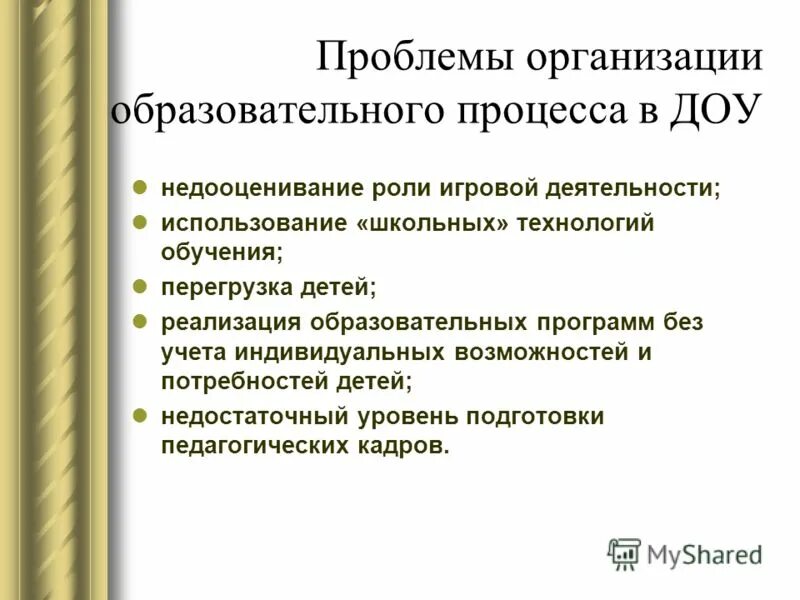 Проблемы организации образовательного процесса в ДОУ

- недооценивание роли игровой деятельности;
- использование «школьных» технологий обучения;
- перегрузка детей;
- реализация образовательных программ без учета индивидуальных возможностей и потребностей детей;
- недостаточный уровень подготовки педагогических кадров.

MyShared